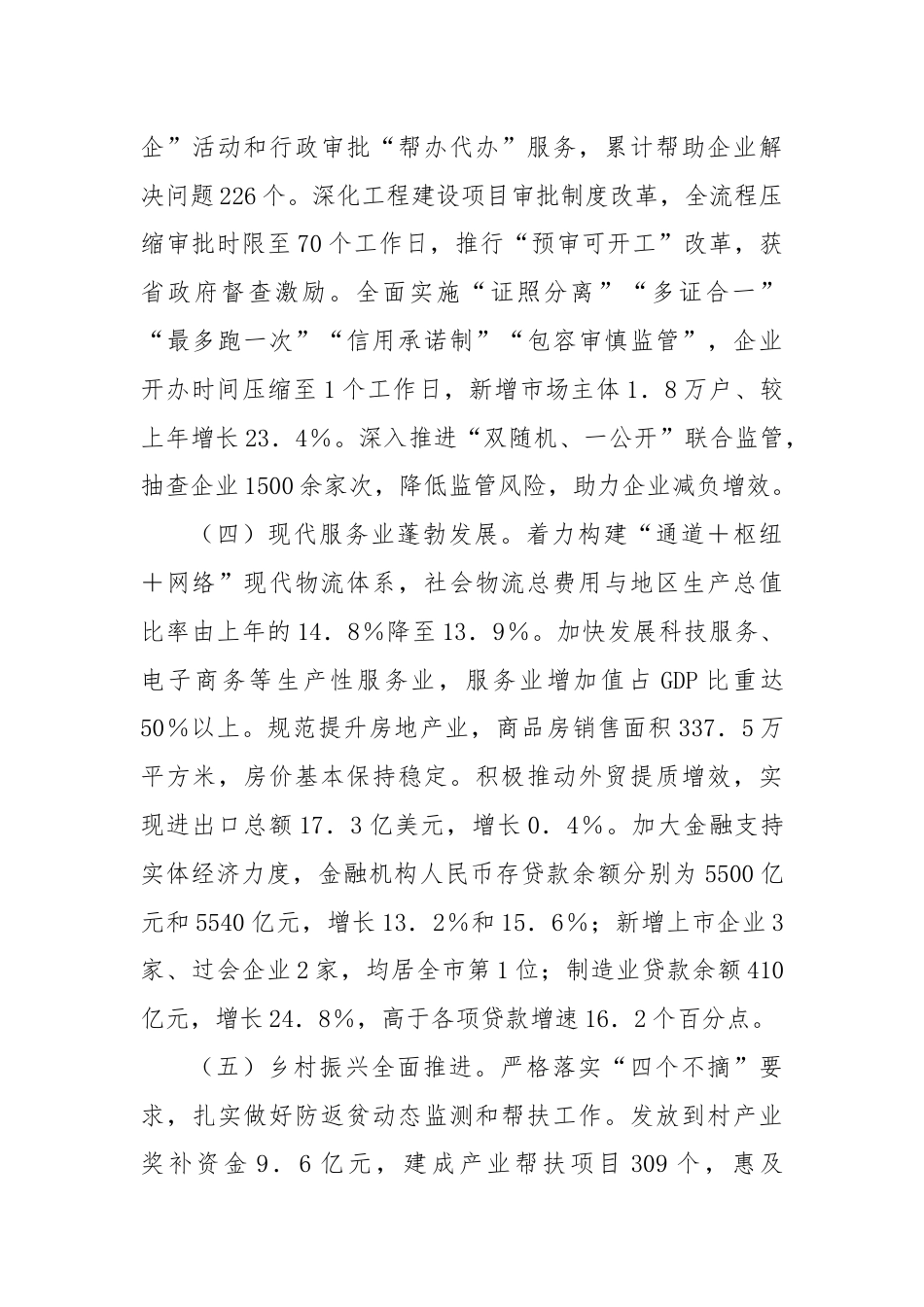 企”活动和行政审批“帮办代办”服务，累计帮助企业解决问题226个。深化工程建设项目审批制度改革，全流程压缩审批时限至70个工作日，推行“预审可开工”改革，获省政府督查激励。全面实施“证照分离”“多证合一”“最多跑一次”“信用承诺制”“包容审慎监管”，企业开办时间压缩至1个工作日，新增市场主体1.8万户、较上年增长23.4%。深入推进“双随机、一公开”联合监管，抽查企业1500余家次，降低监管风险，助力企业减负增效。

（四）现代服务业蓬勃发展。着力构建“通道＋枢纽＋网络”现代物流体系，社会物流总费用与地区生产总值比率由上年的14.8%降至13.9%。加快发展科技服务、电子商务等生产性服务业，服务业增加值占GDP比重达50%以上。规范提升房地产业，商品房销售面积337.5万平方米，房价基本保持稳定。积极推动外贸提质增效，实现进出口总额17.3亿美元，增长0.4%。加大金融支持实体经济力度，金融机构人民币存贷款余额分别为5500亿元和5540亿元，增长13.2%和15.6%；新增上市企业3家、过会企业2家，均居全市第1位；制造业贷款余额410亿元，增长24.8%，高于各项贷款增速16.2个百分点。

（五）乡村振兴全面推进。严格落实“四个不摘”要求，扎实做好防返贫动态监测和帮扶工作。发放到村产业奖补资金9.6亿元，建成产业帮扶项目309个，惠及